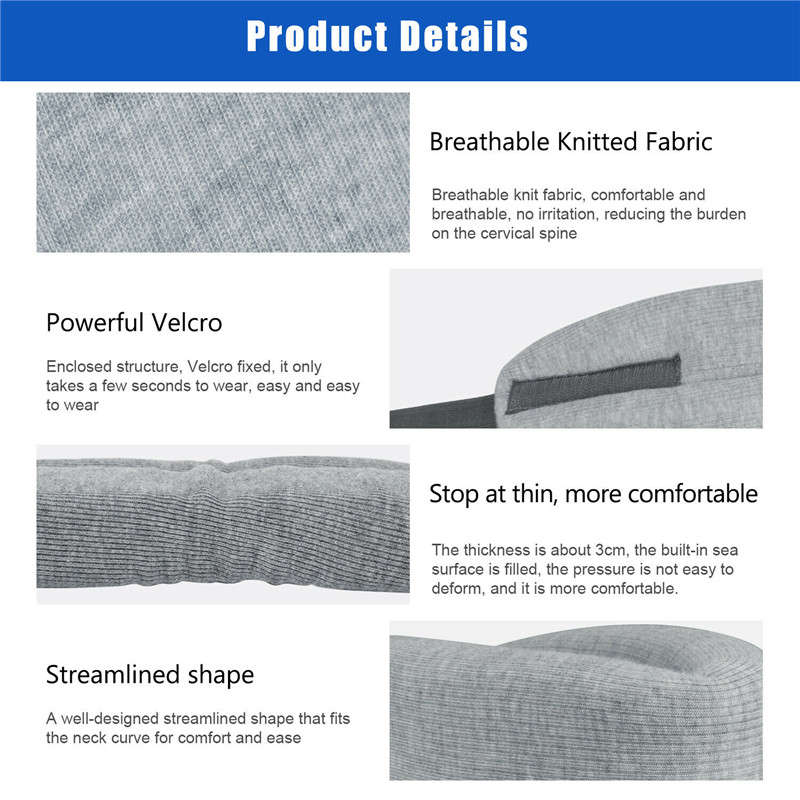 Product Details

Breathable Knitted Fabric

Breathable knit fabric, comfortable and breathable, no irritation, reducing the burden on the cervical spine

Powerful Velcro

Enclosed structure, Velcro fixed, it only takes a few seconds to wear, easy and easy to wear

Stop at thin, more comfortable

The thickness is about 3cm, the built-in sea surface is filled, the pressure is not easy to deform, and it is more comfortable.

Streamlined shape

A well-designed streamlined shape that fits the neck curve for comfort and ease